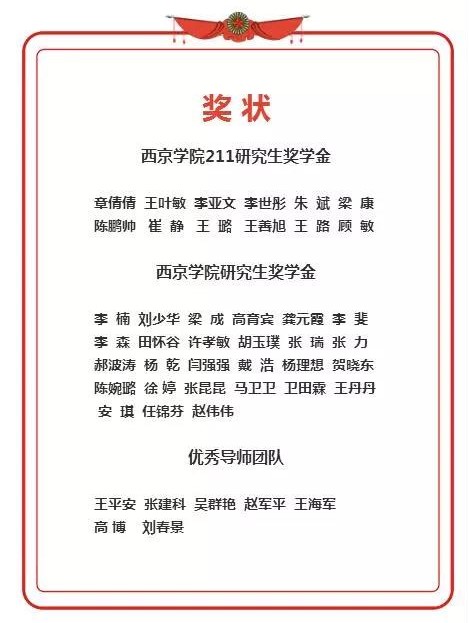 奖状

西京学院211研究生奖学金

章倩倩 王叶敏 李亚文 李世彤 朱 斌 梁 康
陈鹏帅 崔 静 王 璐 王善旭 王 路 顾 敏

西京学院研究生奖学金

李 楠 刘少华 梁 成 高育宾 龚元霞 李 斐
李 森 田怀谷 许孝敏 胡玉璞 张 瑞 张 力
郝波涛 杨 乾 闫强强 戴 浩 杨理想 贺晓东
陈婉璐 徐 婷 张昆昆 马卫卫 卫田霖 王丹丹
安 琪 任锦芬 赵伟伟

优秀导师团队

王平安 张建科 吴群艳 赵军平 王海军
高 博 刘春景